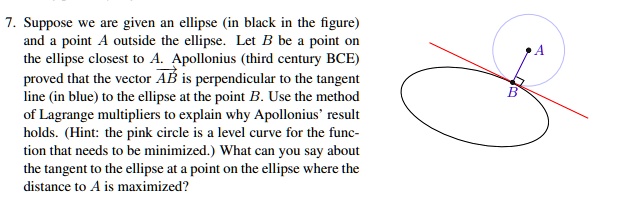 7. Suppose we are given an ellipse (in black in the figure) and a point $A$ outside the ellipse. Let $B$ be a point on the ellipse closest to $A$. Apollonius (third century BCE) proved that the vector $\overrightarrow{AB}$ is perpendicular to the tangent line (in blue) to the ellipse at the point $B$. Use the method of Lagrange multipliers to explain why Apollonius' result holds. (Hint: the pink circle is a level curve for the function that needs to be minimized.) What can you say about the tangent to the ellipse at a point on the ellipse where the distance to $A$ is maximized?

$A$

$B$